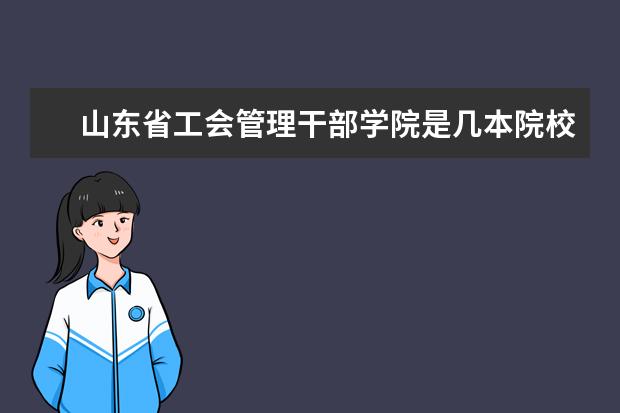 山东省工会管理干部学院是几本院校